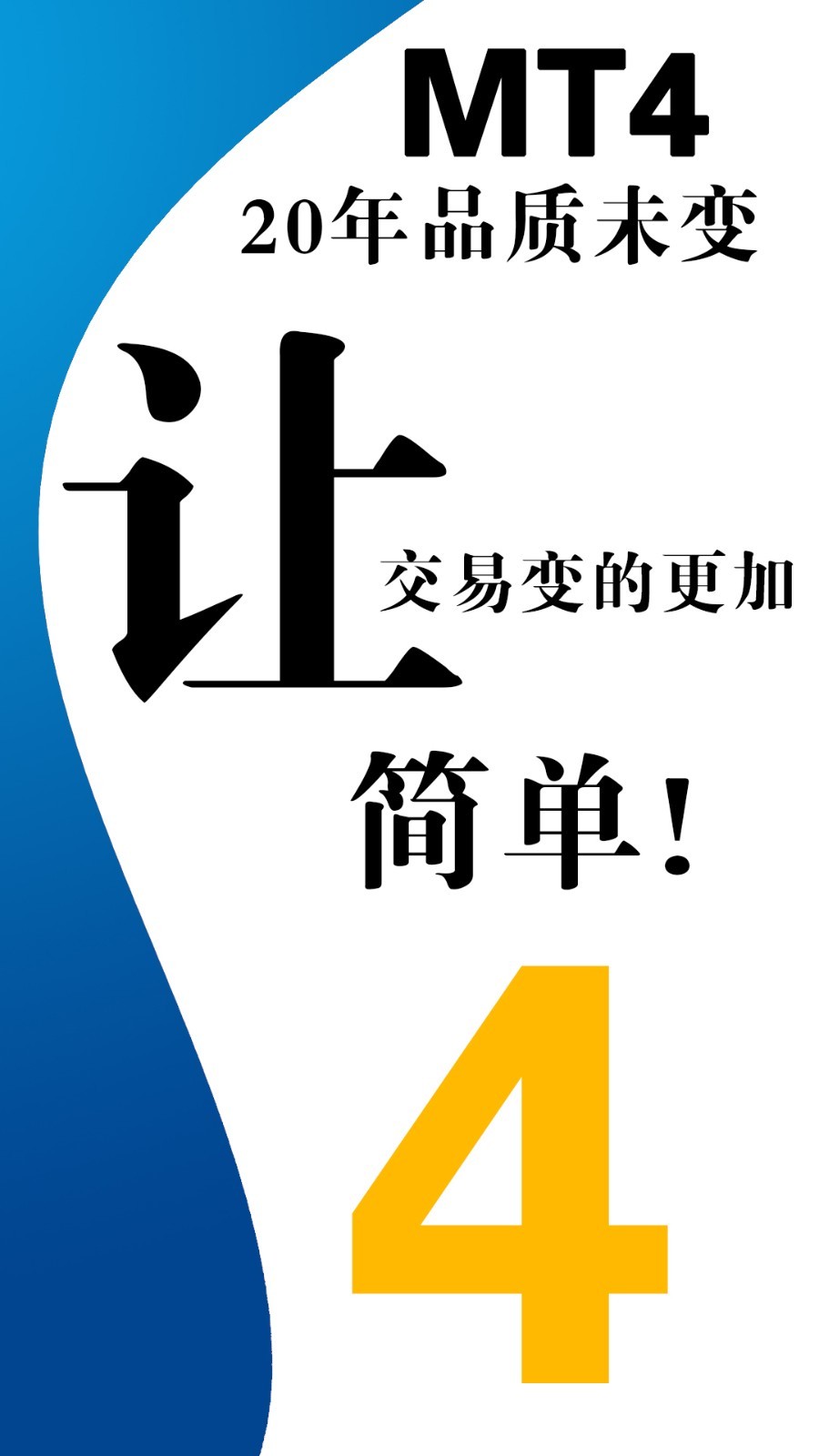 MT4
20年品质未变

让
交易变的更加
简单!

4